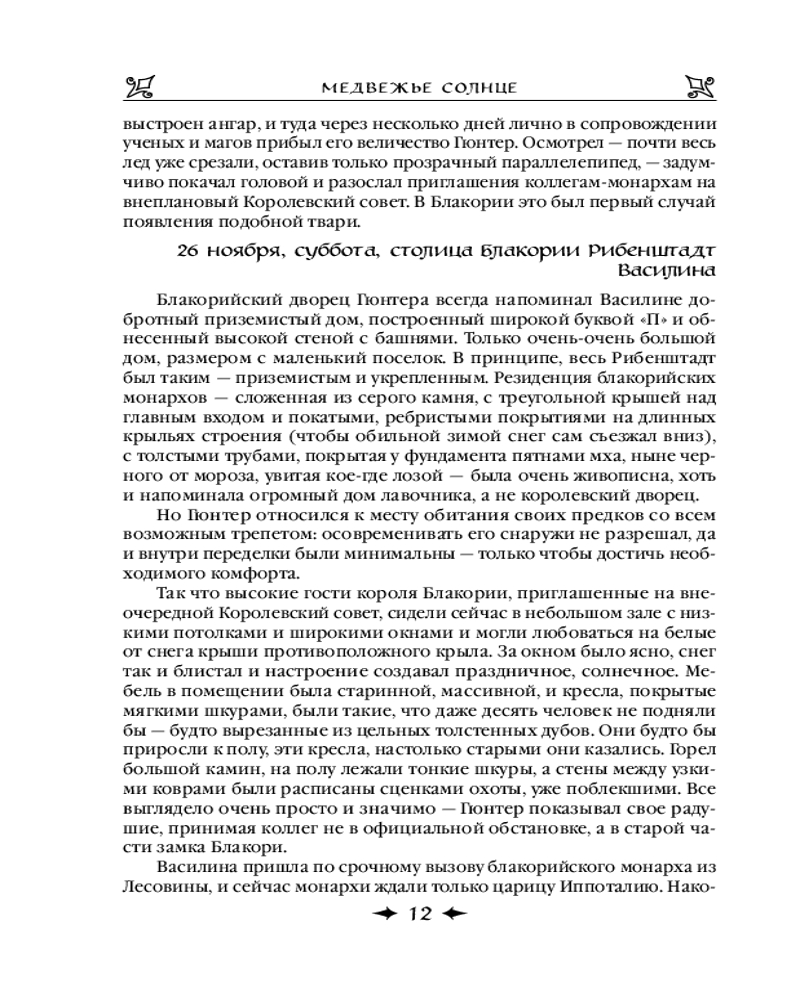 МЕДВЕЖЬЕ СОЛНЦЕ

выстроен ангар, и туда через несколько дней лично в сопровождении ученых и магов прибыл его величество Гюнтер. Осмотрел — почти весь лед уже срезали, оставив только прозрачный параллелепипед, — задумчиво покачал головой и разослал приглашения коллегам-монархам на внеплановый Королевский совет. В Блакории это был первый случай появления подобной твари.

26 ноября, суббота, столица Блакории Рибенштадт
Василина

Блакорийский дворец Гюнтера всегда напоминал Василине добротный приземистый дом, построенный широкой буквой «П» и обнесенный высокой стеной с башнями. Только очень-очень большой дом, размером с маленький поселок. В принципе, весь Рибенштадт был таким — приземистым и укрепленным. Резиденция блакорийских монархов — сложенная из серого камня, с треугольной крышей над главным входом и покатыми, ребристыми покрытиями на длинных крыльях строения (чтобы обильной зимой снег сам съезжал вниз), с толстыми трубами, покрытая у фундамента пятнами мха, ныне черного от мороза, увитая кое-где лозой — была очень живописна, хоть и напоминала огромный дом лавочника, а не королевский дворец.

Но Гюнтер относился к месту обитания своих предков со всем возможным трепетом: осовременивать его снаружи не разрешал, да и внутри переделки были минимальны — только чтобы достичь необходимого комфорта.

Так что высокие гости короля Блакории, приглашенные на внеочередной Королевский совет, сидели сейчас в небольшом зале с низкими потолками и широкими окнами и могли любоваться на белые от снега крыши противоположного крыла. За окном было ясно, снег так и блистал и настроение создавал праздничное, солнечное. Мебель в помещении была старинной, массивной, и кресла, покрытые мягкими шкурами, были такие, что даже десять человек не подняли бы — будто вырезанные из цельных толстенных дубов. Они будто бы приросли к полу, эти кресла, настолько старыми они казались. Горел большой камин, на полу лежали тонкие шкуры, а стены между узкими коврами были расписаны сценками охоты, уже поблекшими. Все выглядело очень просто и значимо — Гюнтер показывал свое радушие, принимая коллег не в официальной обстановке, а в старой части замка Блакори.

Василина пришла по срочному вызову блакорийского монарха из Лесовины, и сейчас монархи ждали только царицу Иппоталию. Нако-

12